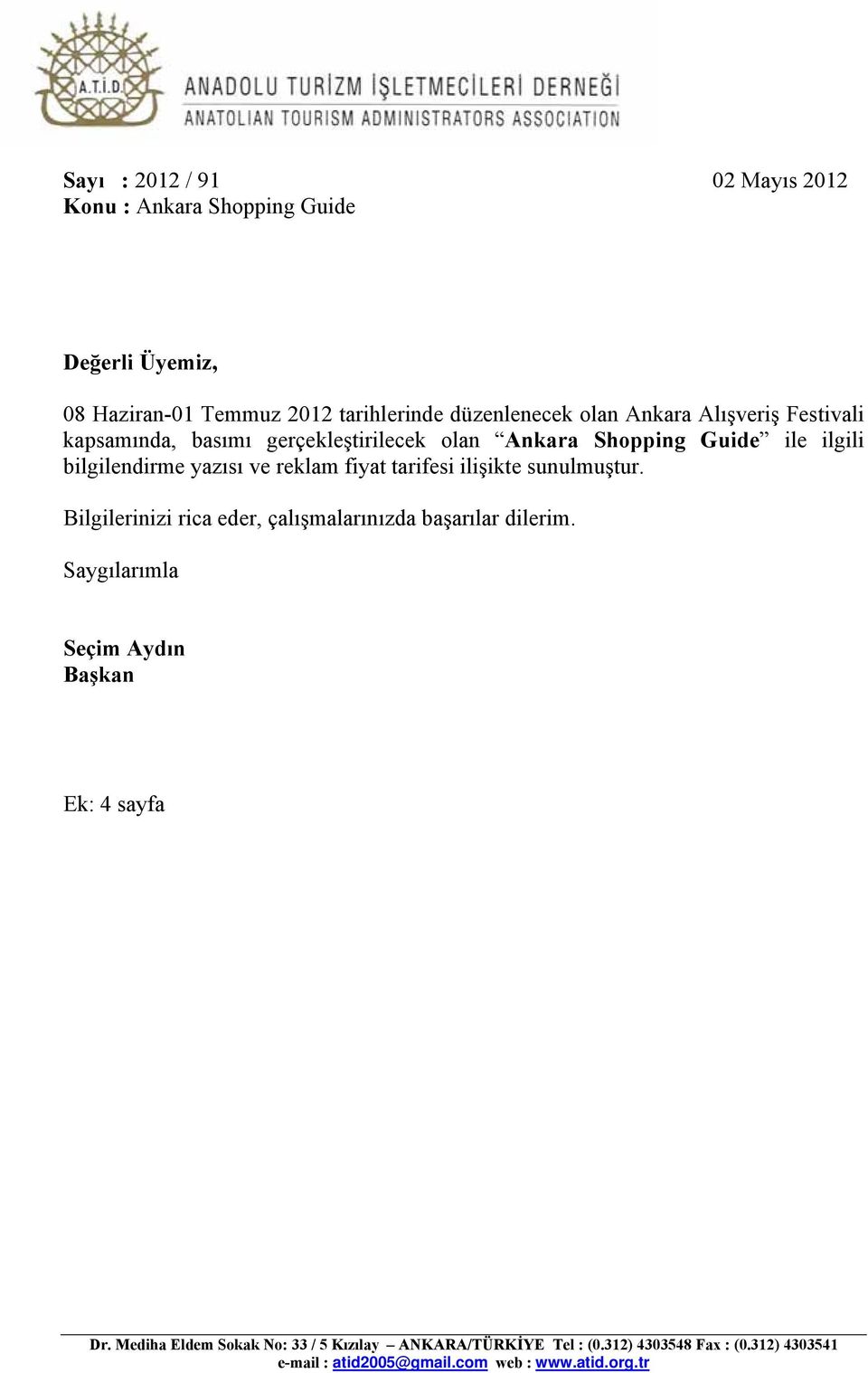 A.T.İ.D.
ANADOLU TURİZM İŞLETMECİLERİ DERNEĞİ
ANATOLIAN TOURISM ADMINISTRATORS ASSOCIATION

Sayı : 2012 / 91
02 Mayıs 2012
Konu : Ankara Shopping Guide

Değerli Üyemiz,

08 Haziran-01 Temmuz 2012 tarihlerinde düzenlenecek olan Ankara Alışveriş Festivali kapsamında, basımı gerçekleştirilecek olan “Ankara Shopping Guide” ile ilgili bilgilendirme yazısı ve reklam fiyat tarifesi ilişikte sunulmuştur.

Bilgilerinizi rica eder, çalışmalarınızda başarılar dilerim.

Saygılarımla

Seçim Aydın
Başkan

Ek: 4 sayfa

Dr. Mediha Eldem Sokak No: 33 / 5 Kızılay – ANKARA/TÜRKİYE Tel : (0.312) 4303548 Fax : (0.312) 4303541
e-mail : atid2005@gmail.com web : www.atid.org.tr